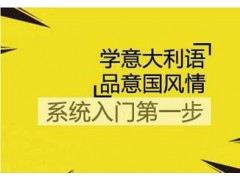 学意大利语
品意国风情
系统入门第一步